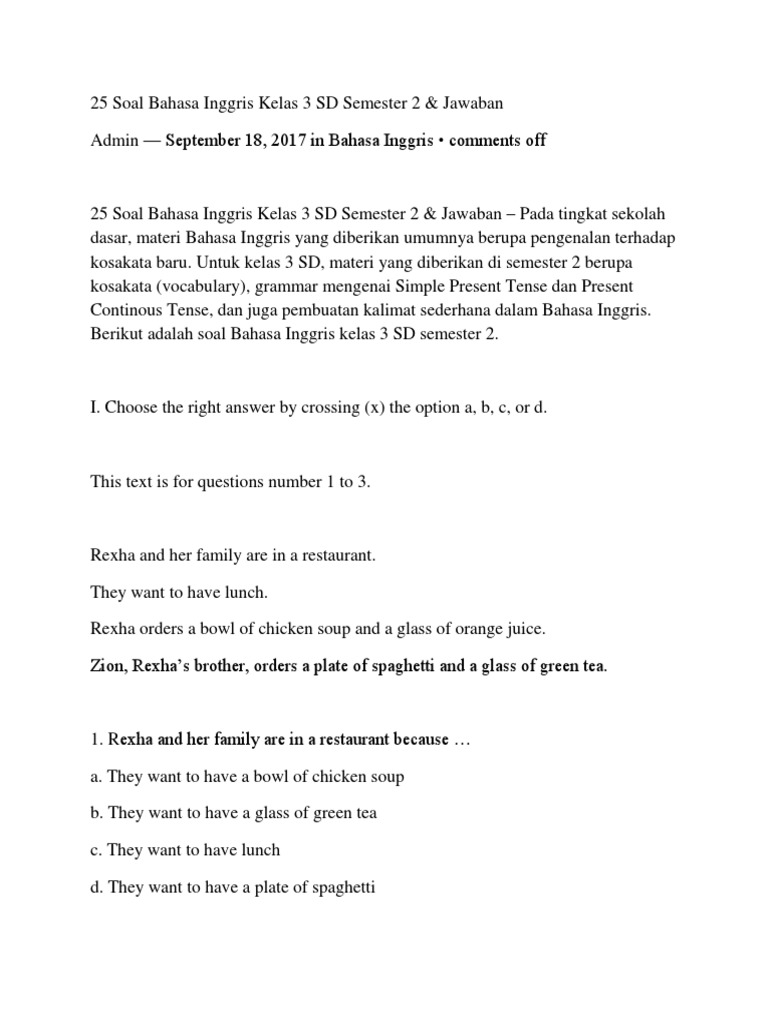 25 Soal Bahasa Inggris Kelas 3 SD Semester 2 & Jawaban

Admin — September 18, 2017 in Bahasa Inggris • comments off

25 Soal Bahasa Inggris Kelas 3 SD Semester 2 & Jawaban – Pada tingkat sekolah dasar, materi Bahasa Inggris yang diberikan umumnya berupa pengenalan terhadap kosakata baru. Untuk kelas 3 SD, materi yang diberikan di semester 2 berupa kosakata (vocabulary), grammar mengenai Simple Present Tense dan Present Continous Tense, dan juga pembuatan kalimat sederhana dalam Bahasa Inggris. Berikut adalah soal Bahasa Inggris kelas 3 SD semester 2.

I. Choose the right answer by crossing (x) the option a, b, c, or d.

This text is for questions number 1 to 3.

Rexha and her family are in a restaurant.

They want to have lunch.

Rexha orders a bowl of chicken soup and a glass of orange juice.

Zion, Rexha's brother, orders a plate of spaghetti and a glass of green tea.

1. Rexha and her family are in a restaurant because …

a. They want to have a bowl of chicken soup

b. They want to have a glass of green tea

c. They want to have lunch

d. They want to have a plate of spaghetti